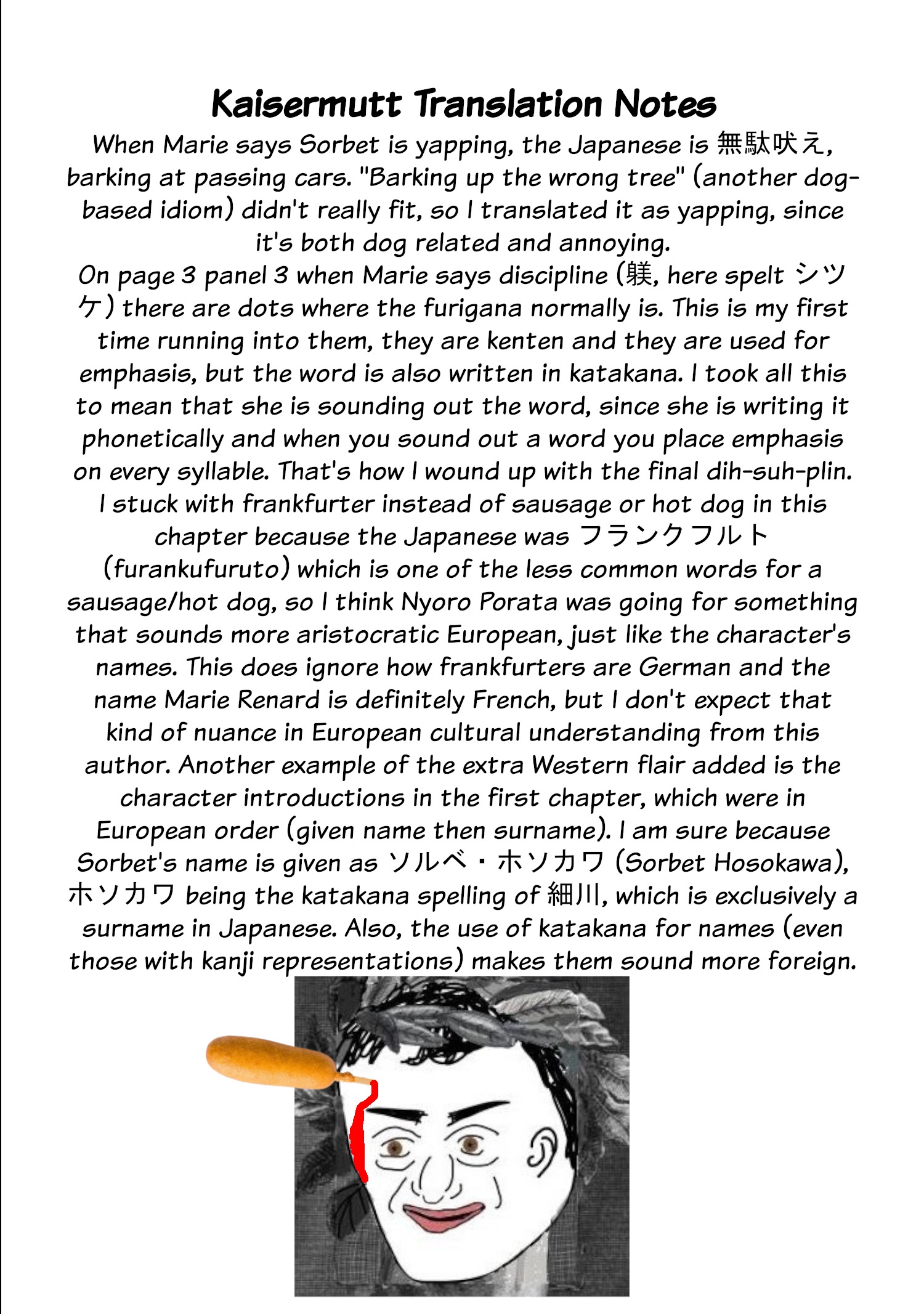 Kaisermutt Translation Notes

When Marie says Sorbet is yapping, the Japanese is 無駄吠え, barking at passing cars. "Barking up the wrong tree" (another dog-based idiom) didn't really fit, so I translated it as yapping, since it's both dog related and annoying.

On page 3 panel 3 when Marie says discipline (躾, here spelt シツケ) there are dots where the furigana normally is. This is my first time running into them, they are kenten and they are used for emphasis, but the word is also written in katakana. I took all this to mean that she is sounding out the word, since she is writing it phonetically and when you sound out a word you place emphasis on every syllable. That's how I wound up with the final dih-suh-plin.

I stuck with frankfurter instead of sausage or hot dog in this chapter because the Japanese was フランクフルト (furankufuruto) which is one of the less common words for a sausage/hot dog, so I think Nyoro Porata was going for something that sounds more aristocratic European, just like the character's names. This does ignore how frankfurters are German and the name Marie Renard is definitely French, but I don't expect that kind of nuance in European cultural understanding from this author. Another example of the extra Western flair added is the character introductions in the first chapter, which were in European order (given name then surname). I am sure because Sorbet's name is given as ソルベ・ホソカワ (Sorbet Hosokawa), ホソカワ being the katakana spelling of 細川, which is exclusively a surname in Japanese. Also, the use of katakana for names (even those with kanji representations) makes them sound more foreign.